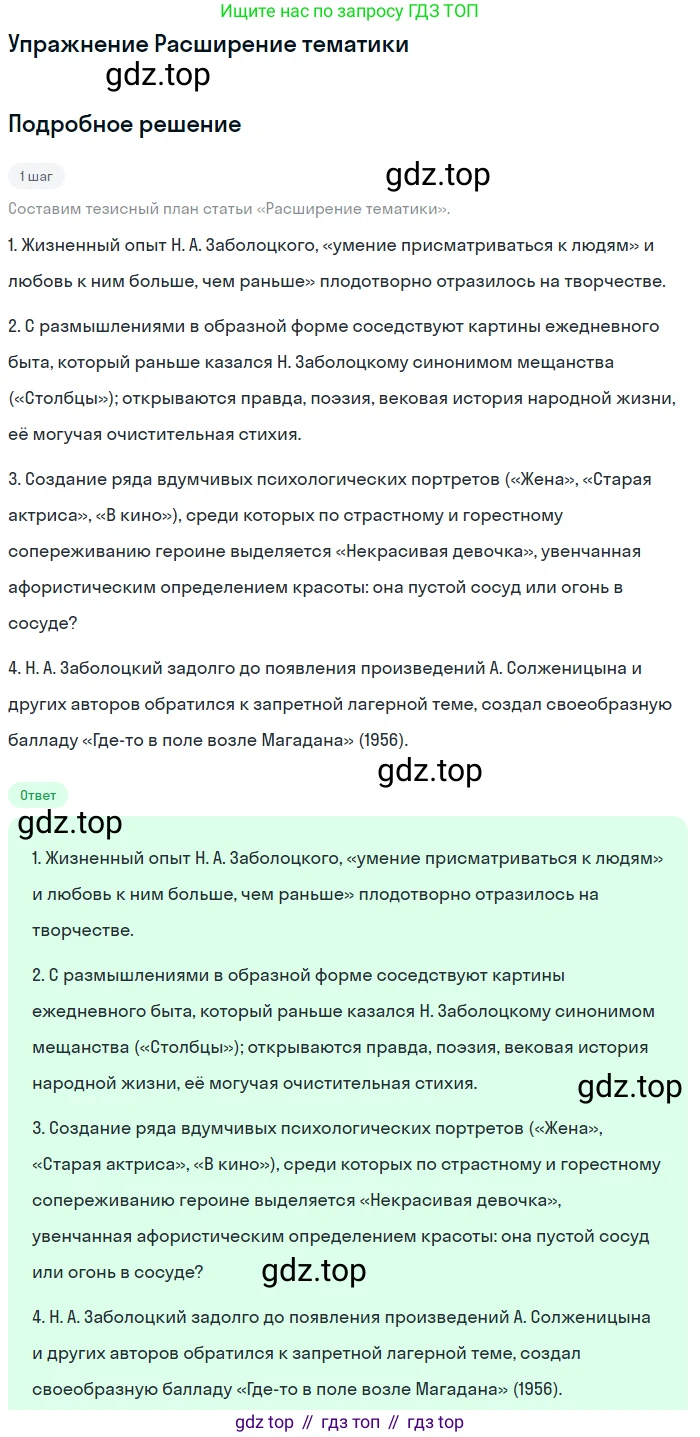 Ищите нас по запросу ГДЗ ТОП

Упражнение Расширение тематики

gdz.top

Подробное решение

1 шаг

gdz.top

Составим тезисный план статьи «Расширение тематики».

1. Жизненный опыт Н. А. Заболоцкого, «умение присматриваться к людям» и любовь к ним больше, чем раньше» плодотворно отразилось на творчестве.

2. С размышлениями в образной форме соседствуют картины ежедневного быта, который раньше казался Н. Заболоцкому синонимом мещанства («Столбцы»); открываются правда, поэзия, вековая история народной жизни, её могучая очистительная стихия.

3. Создание ряда вдумчивых психологических портретов («Жена», «Старая актриса», «В кино»), среди которых по страстному и горестному сопереживанию героине выделяется «Некрасивая девочка», увенчанная афористическим определением красоты: она пустой сосуд или огонь в сосуде?

4. Н. А. Заболоцкий задолго до появления произведений А. Солженицына и других авторов обратился к запретной лагерной теме, создал своеобразную балладу «Где-то в поле возле Магадана» (1956).

gdz.top

Ответ

gdz.top

1. Жизненный опыт Н. А. Заболоцкого, «умение присматриваться к людям» и любовь к ним больше, чем раньше» плодотворно отразилось на творчестве.

2. С размышлениями в образной форме соседствуют картины ежедневного быта, который раньше казался Н. Заболоцкому синонимом мещанства («Столбцы»); открываются правда, поэзия, вековая история народной жизни, её могучая очистительная стихия.

gdz.top

3. Создание ряда вдумчивых психологических портретов («Жена», «Старая актриса», «В кино»), среди которых по страстному и горестному сопереживанию героине выделяется «Некрасивая девочка», увенчанная афористическим определением красоты: она пустой сосуд или огонь в сосуде?

gdz.top

4. Н. А. Заболоцкий задолго до появления произведений А. Солженицына и других авторов обратился к запретной лагерной теме, создал своеобразную балладу «Где-то в поле возле Магадана» (1956).

gdz top // гдз топ // гдз top